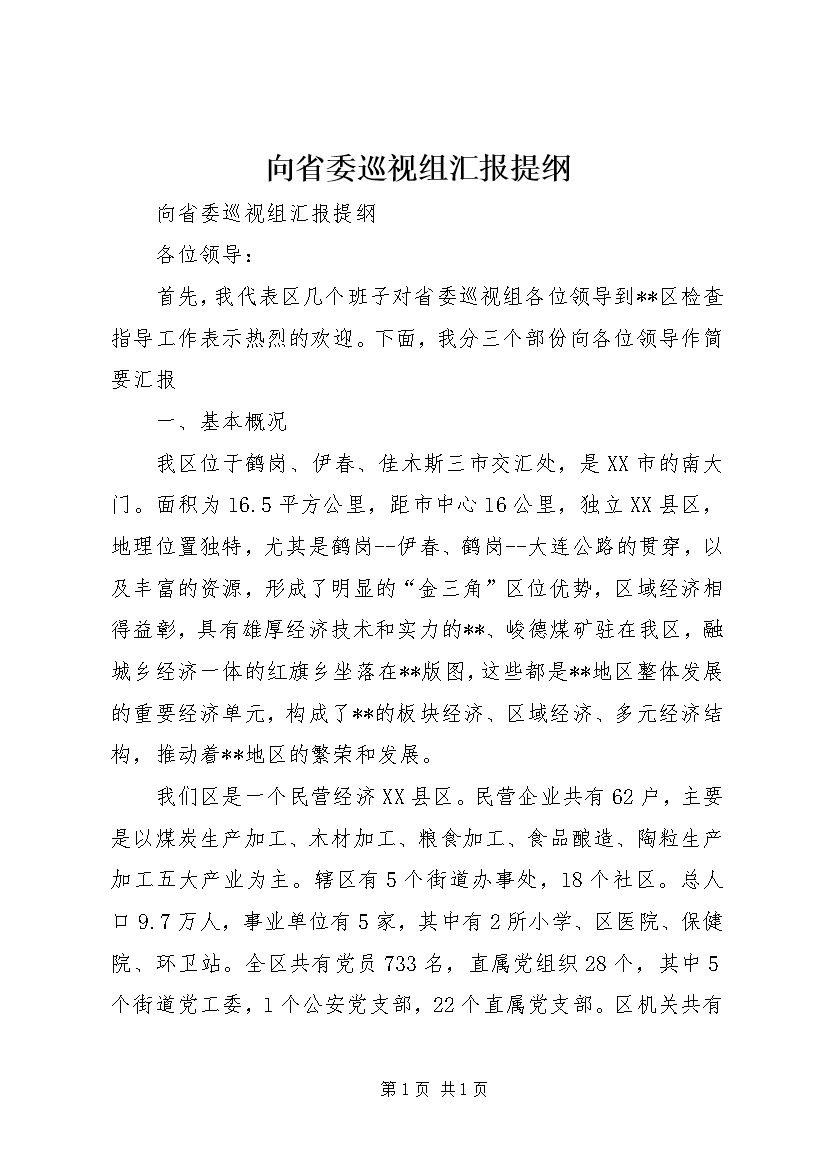 向省委巡视组汇报提纲

向省委巡视组汇报提纲

各位领导：

首先，我代表区几个班子对省委巡视组各位领导到**区检查指导工作表示热烈的欢迎。下面，我分三个部份向各位领导作简要汇报

一、基本概况

我区位于鹤岗、伊春、佳木斯三市交汇处，是XX市的南大门。面积为16.5平方公里，距市中心16公里，独立XX县区，地理位置独特，尤其是鹤岗--伊春、鹤岗--大连公路的贯穿，以及丰富的资源，形成了明显的“金三角”区位优势，区域经济相得益彰，具有雄厚经济技术和实力的**、峻德煤矿驻在我区，融城乡经济一体的红旗乡坐落在**版图，这些都是**地区整体发展的重要经济单元，构成了**的板块经济、区域经济、多元经济结构，推动着**地区的繁荣和发展。

我们区是一个民营经济XX县区。民营企业共有62户，主要是以煤炭生产加工、木材加工、粮食加工、食品酿造、陶粒生产加工五大产业为主。辖区有5个街道办事处，18个社区。总人口9.7万人，事业单位有5家，其中有2所小学、区医院、保健院、环卫站。全区共有党员733名，直属党组织28个，其中5个街道党工委，1个公安党支部，22个直属党支部。区机关共有

第1页 共1页